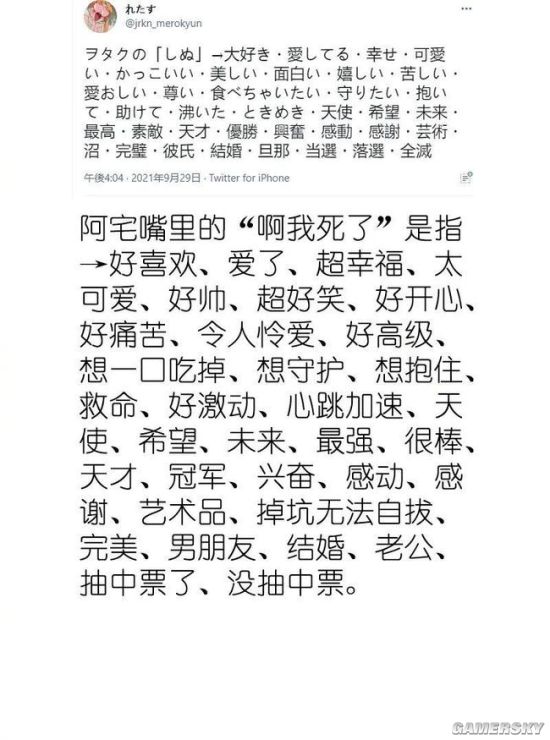 れたす
@jrkn_merokyun

ヲタクの「しぬ」→大好き・愛してる・幸せ・可愛い・かっこいい・美しい・面白い・嬉しい・苦しい・愛おしい・尊い・食べちゃいたい・守りたい・抱いて・助けて・沸いた・ときめき・天使・希望・未来・最高・素敵・天才・優勝・興奮・感動・感謝・芸術・沼・完璧・彼氏・結婚・旦那・当選・落選・全滅

午後4:04 · 2021年9月29日 · Twitter for iPhone

阿宅嘴里的“啊我死了”是指→好喜欢、爱了、超幸福、太可爱、好帅、超好笑、好开心、好痛苦、令人怜爱、好高级、想一口吃掉、想守护、想抱住、救命、好激动、心跳加速、天使、希望、未来、最强、很棒、天才、冠军、兴奋、感动、感谢、艺术品、掉坑无法自拔、完美、男朋友、结婚、老公、抽中票了、没抽中票。

GAMERSKY